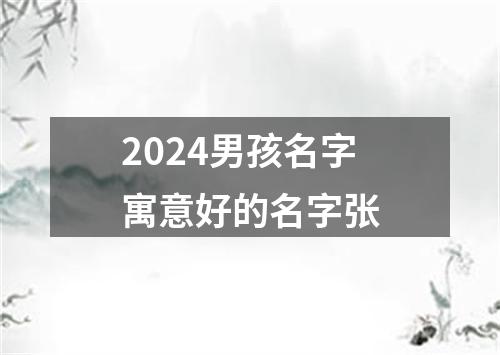 2024男孩名字
寓意好的名字张